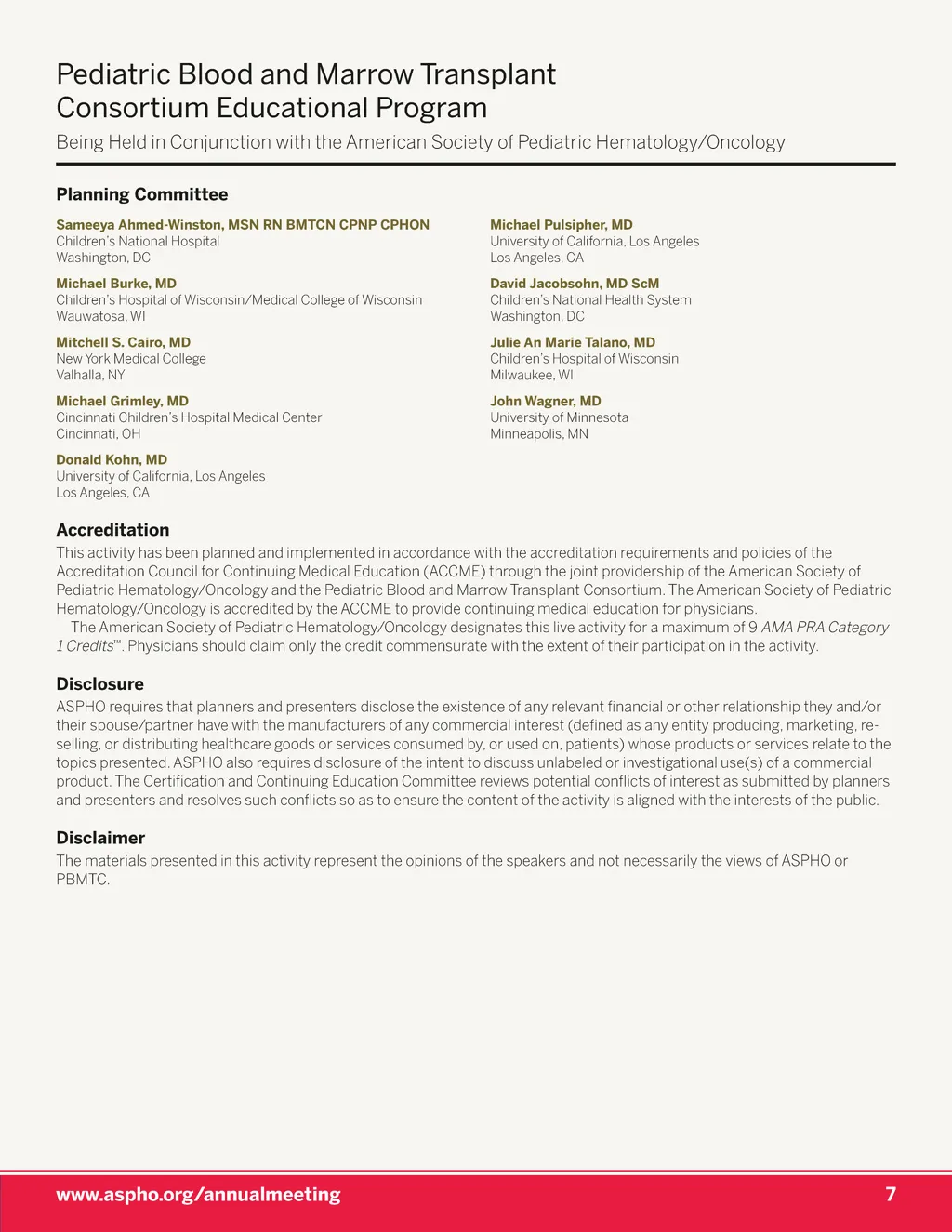 Pediatric Blood and Marrow Transplant Consortium Educational Program

Being Held in Conjunction with the American Society of Pediatric Hematology/Oncology

Planning Committee

Sameeya Ahmed-Winston, MSN RN BMTCN CPNP CPHON
Children's National Hospital
Washington, DC

Michael Burke, MD
Children's Hospital of Wisconsin/Medical College of Wisconsin
Wauwatosa, WI

Mitchell S. Cairo, MD
New York Medical College
Valhalla, NY

Michael Grimley, MD
Cincinnati Children's Hospital Medical Center
Cincinnati, OH

Donald Kohn, MD
University of California, Los Angeles
Los Angeles, CA

Michael Pulsipher, MD
University of California, Los Angeles
Los Angeles, CA

David Jacobsohn, MD ScM
Children's National Health System
Washington, DC

Julie An Marie Talano, MD
Children's Hospital of Wisconsin
Milwaukee, WI

John Wagner, MD
University of Minnesota
Minneapolis, MN

Accreditation

This activity has been planned and implemented in accordance with the accreditation requirements and policies of the Accreditation Council for Continuing Medical Education (ACCME) through the joint providership of the American Society of Pediatric Hematology/Oncology and the Pediatric Blood and Marrow Transplant Consortium. The American Society of Pediatric Hematology/Oncology is accredited by the ACCME to provide continuing medical education for physicians.

The American Society of Pediatric Hematology/Oncology designates this live activity for a maximum of 9 AMA PRA Category 1 Credits™. Physicians should claim only the credit commensurate with the extent of their participation in the activity.

Disclosure

ASPHO requires that planners and presenters disclose the existence of any relevant financial or other relationship they and/or their spouse/partner have with the manufacturers of any commercial interest (defined as any entity producing, marketing, re-selling, or distributing healthcare goods or services consumed by, or used on, patients) whose products or services relate to the topics presented. ASPHO also requires disclosure of the intent to discuss unlabeled or investigational use(s) of a commercial product. The Certification and Continuing Education Committee reviews potential conflicts of interest as submitted by planners and presenters and resolves such conflicts so as to ensure the content of the activity is aligned with the interests of the public.

Disclaimer

The materials presented in this activity represent the opinions of the speakers and not necessarily the views of ASPHO or PBMTC.

www.aspho.org/annualmeeting 7